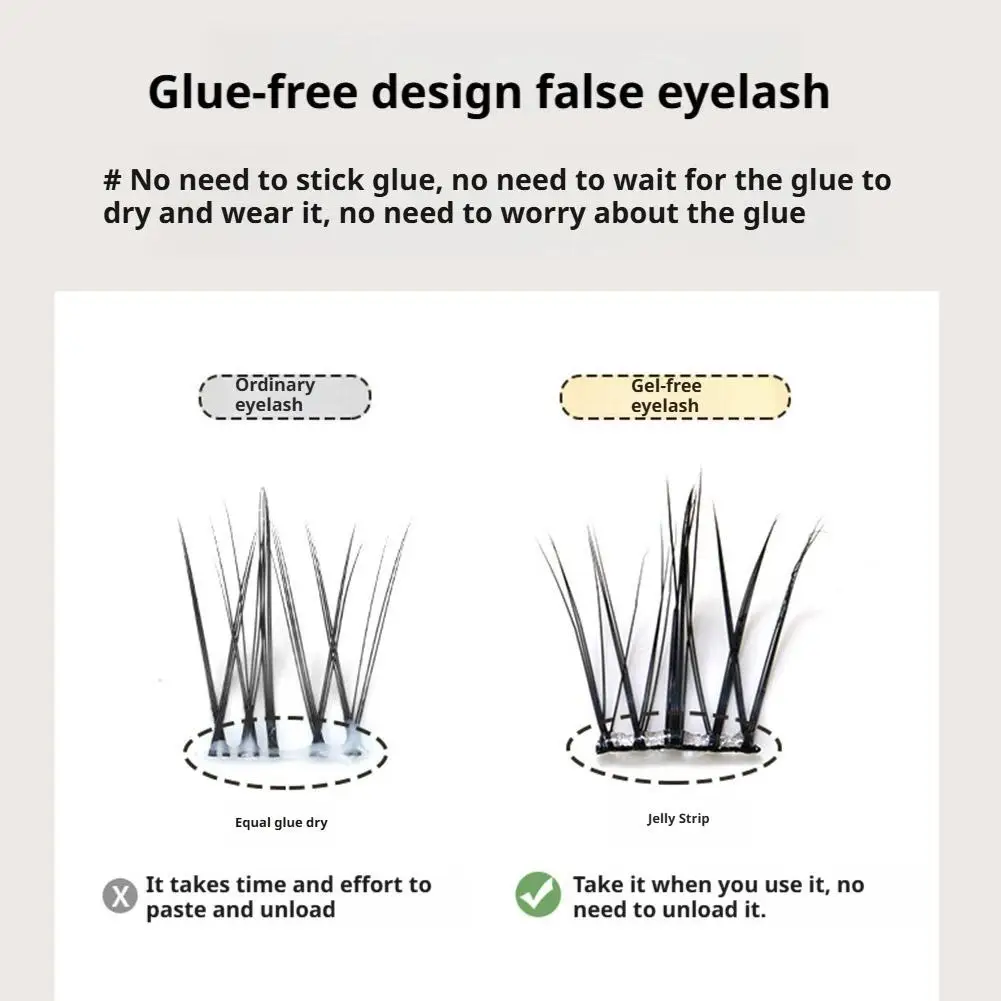 Glue-free design false eyelash

# No need to stick glue, no need to wait for the glue to dry and wear it, no need to worry about the glue

Ordinary eyelash

Equal glue dry

X It takes time and effort to paste and unload

Gel-free eyelash

Jelly Strip

✓ Take it when you use it, no need to unload it.